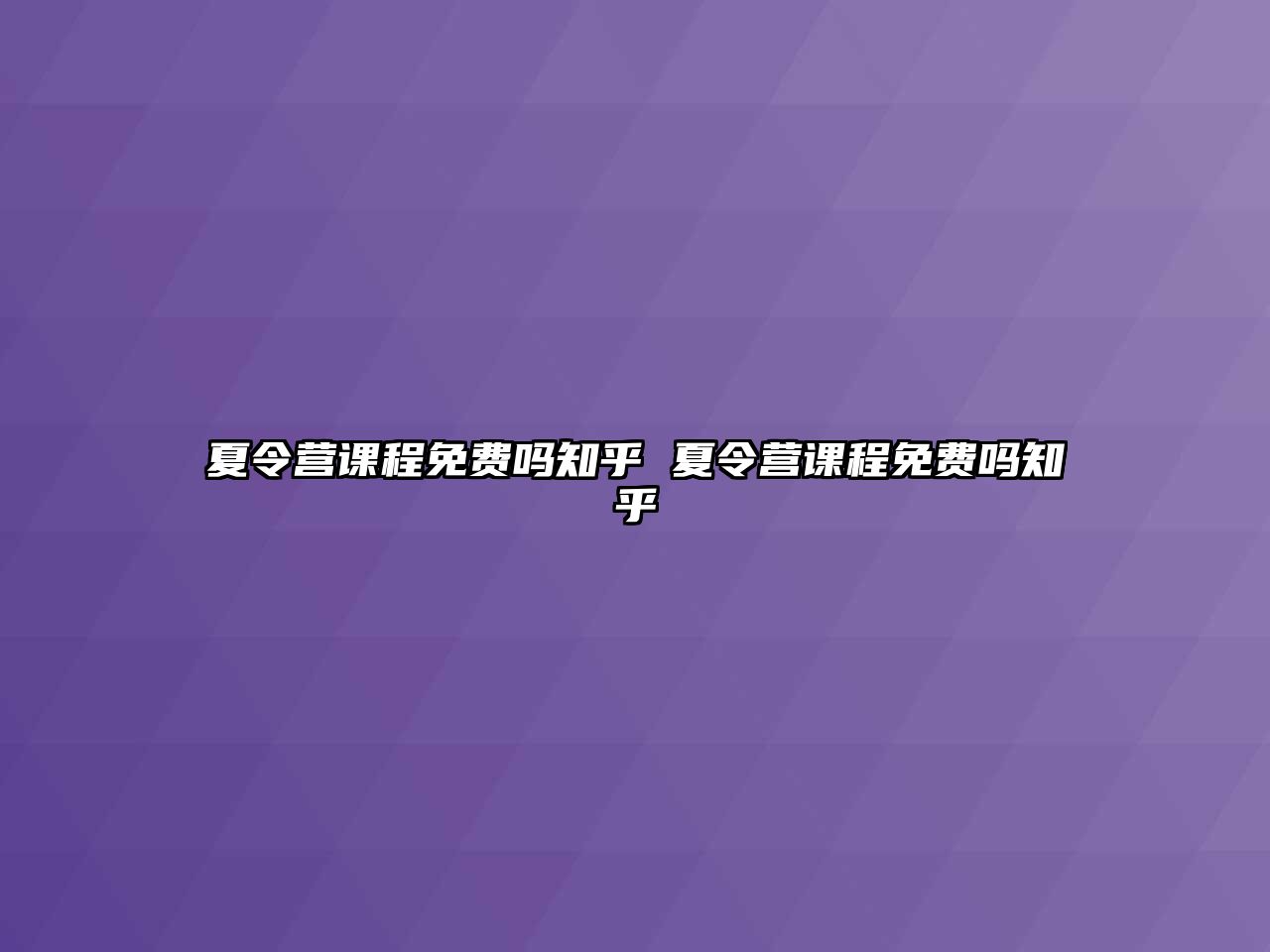 夏令营课程免费吗知乎 夏令营课程免费吗知乎